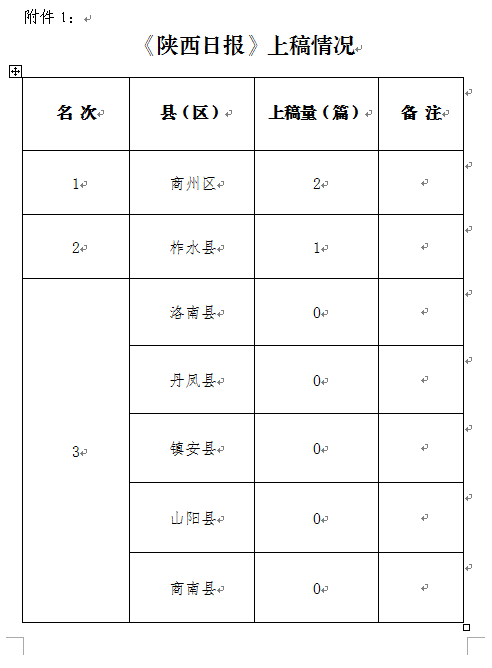 附件 1：

《陕西日报》上稿情况

| 名 次 | 县（区） | 上稿量（篇） | 备 注 |
|---|---|---|---|
| 1 | 商州区 | 2 | |
| 2 | 柞水县 | 1 | |
| 3 | 洛南县 | 0 | |
| | 丹凤县 | 0 | |
| | 镇安县 | 0 | |
| | 山阳县 | 0 | |
| | 商南县 | 0 | |